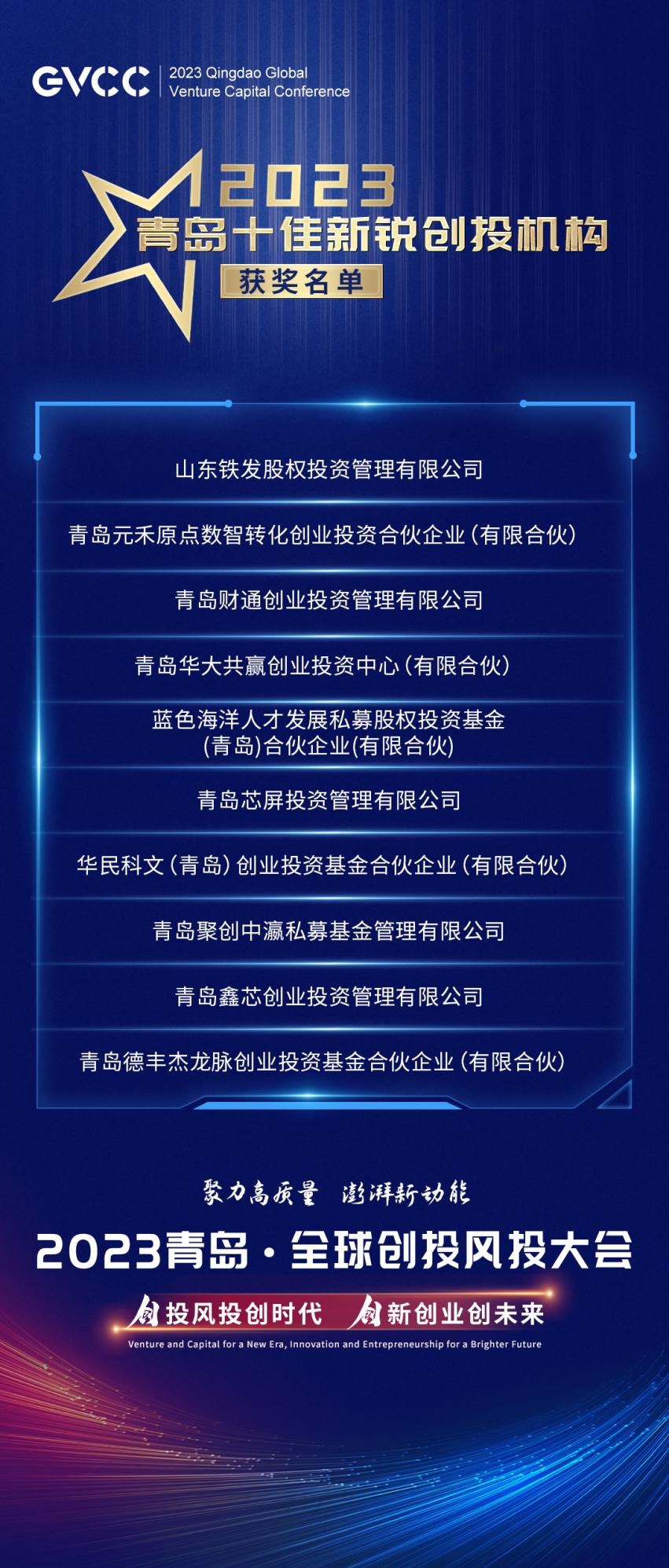 GVCC
2023 Qingdao Global
Venture Capital Conference

2023
青岛十佳新锐创投机构
获奖名单

山东铁发股权投资管理有限公司

青岛元禾原点数智转化创业投资合伙企业（有限合伙）

青岛财通创业投资管理有限公司

青岛华大共赢创业投资中心（有限合伙）

蓝色海洋人才发展私募股权投资基金
(青岛)合伙企业(有限合伙)

青岛芯屏投资管理有限公司

华民科文（青岛）创业投资基金合伙企业（有限合伙）

青岛聚创中瀛私募基金管理有限公司

青岛鑫芯创业投资管理有限公司

青岛德丰杰龙脉创业投资基金合伙企业（有限合伙）

聚力高质量 澎湃新动能

2023青岛·全球创投风投大会

创投风投创时代 创新创业创未来

Venture and Capital for a New Era, Innovation and Entrepreneurship for a Brighter Future